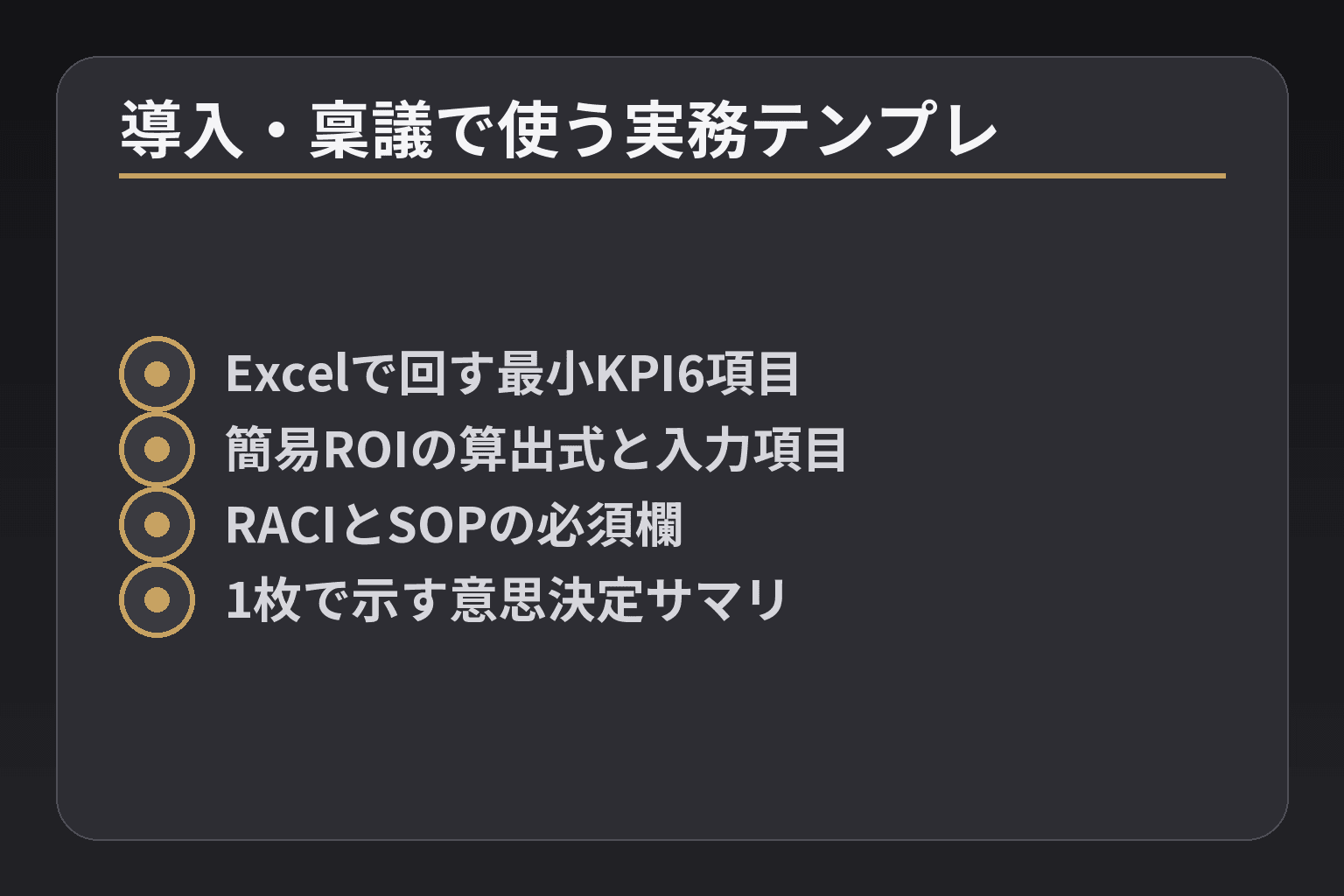 導入・稟議で使う実務テンプレ

• Excelで回す最小KPI6項目
• 簡易ROIの算出式と入力項目
• RACIとSOPの必須欄
• 1枚で示す意思決定サマリ